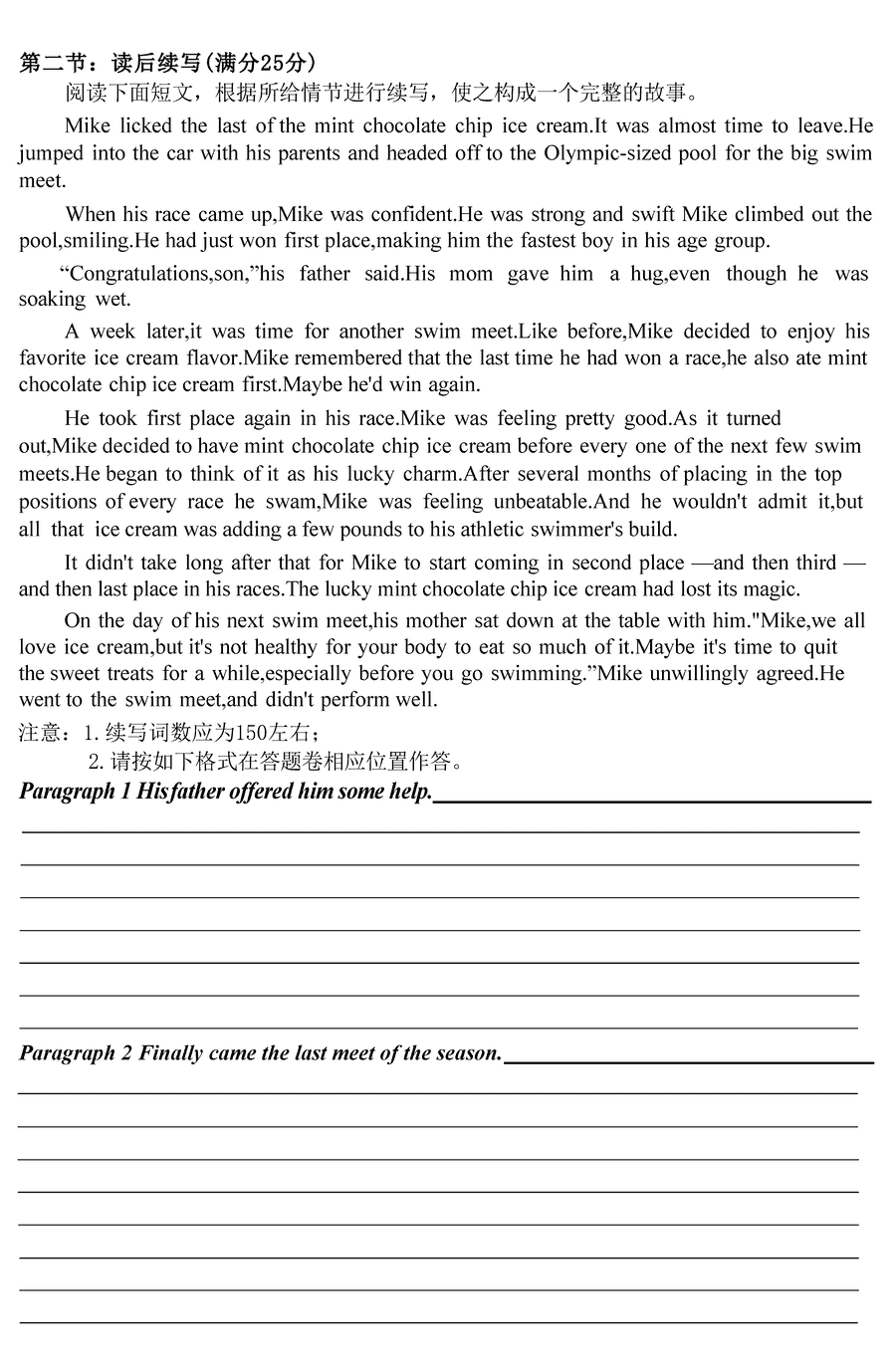 第二节：读后续写(满分25分)

阅读下面短文，根据所给情节进行续写，使之构成一个完整的故事。

Mike licked the last of the mint chocolate chip ice cream.It was almost time to leave.He jumped into the car with his parents and headed off to the Olympic-sized pool for the big swim meet.

When his race came up,Mike was confident.He was strong and swift Mike climbed out the pool,smiling.He had just won first place,making him the fastest boy in his age group.

“Congratulations,son,”his father said.His mom gave him a hug,even though he was soaking wet.

A week later,it was time for another swim meet.Like before,Mike decided to enjoy his favorite ice cream flavor.Mike remembered that the last time he had won a race,he also ate mint chocolate chip ice cream first.Maybe he'd win again.

He took first place again in his race.Mike was feeling pretty good.As it turned out,Mike decided to have mint chocolate chip ice cream before every one of the next few swim meets.He began to think of it as his lucky charm.After several months of placing in the top positions of every race he swam,Mike was feeling unbeatable.And he wouldn't admit it,but all that ice cream was adding a few pounds to his athletic swimmer's build.

It didn't take long after that for Mike to start coming in second place —and then third —and then last place in his races.The lucky mint chocolate chip ice cream had lost its magic.

On the day of his next swim meet,his mother sat down at the table with him."Mike,we all love ice cream,but it's not healthy for your body to eat so much of it.Maybe it's time to quit the sweet treats for a while,especially before you go swimming.”Mike unwillingly agreed.He went to the swim meet,and didn't perform well.

注意：1. 续写词数应为150左右；
2. 请按如下格式在答题卷相应位置作答。

Paragraph 1 His father offered him some help.

Paragraph 2 Finally came the last meet of the season.